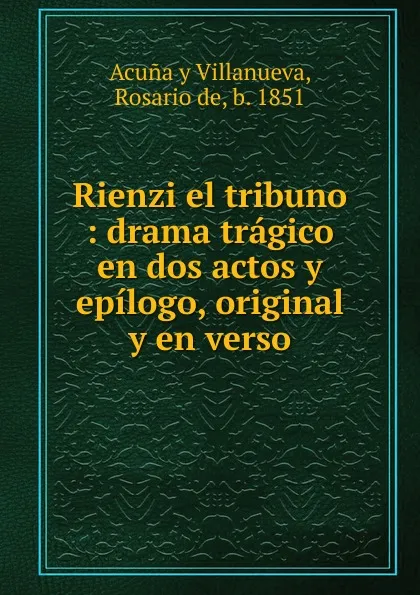 Acuña y Villanueva, Rosario de, b. 1851

Rienzi el tribuno : drama trágico en dos actos y epílogo, original y en verso